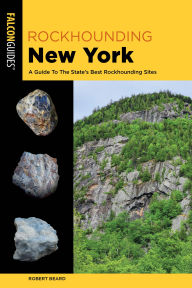 FALCONGUIDES®

ROCKHOUNDING
New York

A Guide To The State's Best Rockhounding Sites

ROBERT BEARD